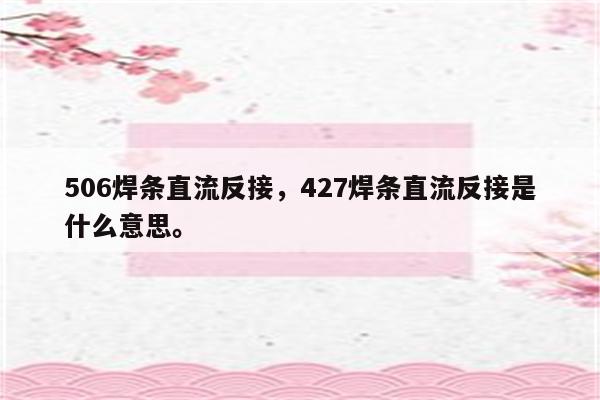 506焊条直流反接，427焊条直流反接是什么意思。